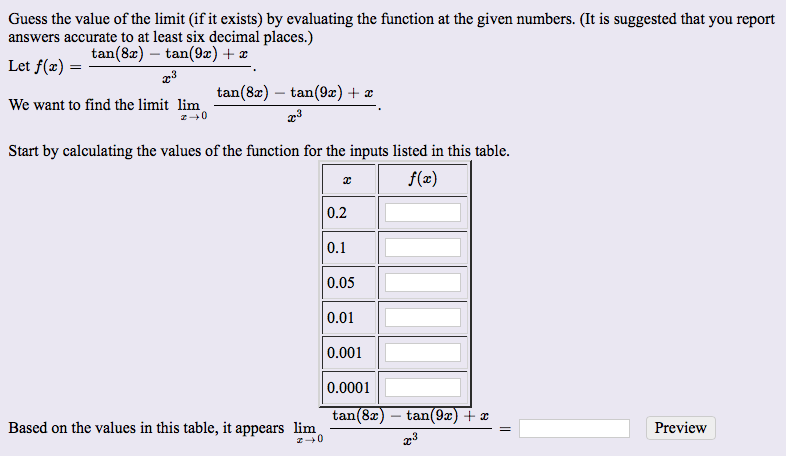 Guess the value of the limit (if it exists) by evaluating the function at the given numbers. (It is suggested that you report answers accurate to at least six decimal places.)

Let $f(x) = \frac{\tan(8x) - \tan(9x) + x}{x^3}$.

We want to find the limit $\lim_{x \to 0} \frac{\tan(8x) - \tan(9x) + x}{x^3}$.

Start by calculating the values of the function for the inputs listed in this table.

| $x$ | $f(x)$ |
|---|---|
| 0.2 | |
| 0.1 | |
| 0.05 | |
| 0.01 | |
| 0.001 | |
| 0.0001 | |

Based on the values in this table, it appears $\lim_{x \to 0} \frac{\tan(8x) - \tan(9x) + x}{x^3} =$ Preview